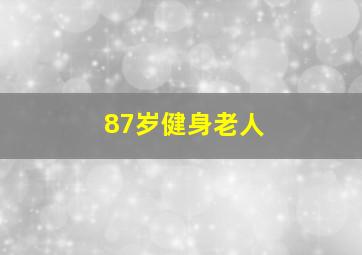 87岁健身老人